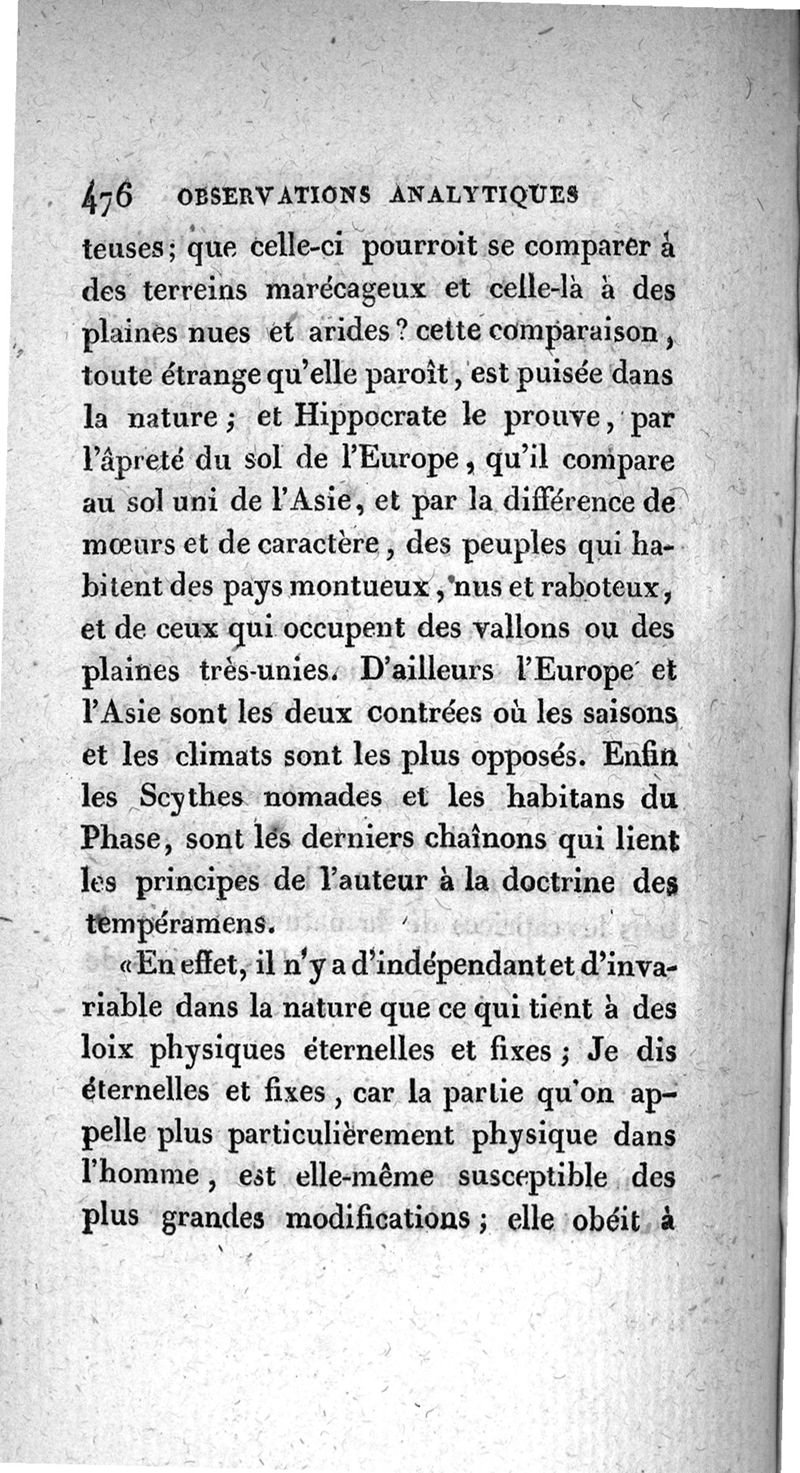 476 OBSERVATIONS ANALYTIQUES

teuses; que celle-ci pourroit se comparer à des terreins marécageux et celle-là à des plaines nues et arides? cette comparaison, toute étrange qu'elle paroît, est puisée dans la nature; et Hippocrate le prouve, par l'âpreté du sol de l'Europe, qu'il compare au sol uni de l'Asie, et par la différence de mœurs et de caractère, des peuples qui habitent des pays montueux, nus et raboteux, et de ceux qui occupent des vallons ou des plaines très-unies. D'ailleurs l'Europe et l'Asie sont les deux contrées où les saisons et les climats sont les plus opposés. Enfin les Scythes nomades et les habitans du Phase, sont les derniers chaînons qui lient les principes de l'auteur à la doctrine des tempéramens.

«En effet, il n'y a d'indépendant et d'invariable dans la nature que ce qui tient à des loix physiques éternelles et fixes; Je dis éternelles et fixes, car la partie qu'on appelle plus particulièrement physique dans l'homme, est elle-même susceptible des plus grandes modifications; elle obéit à